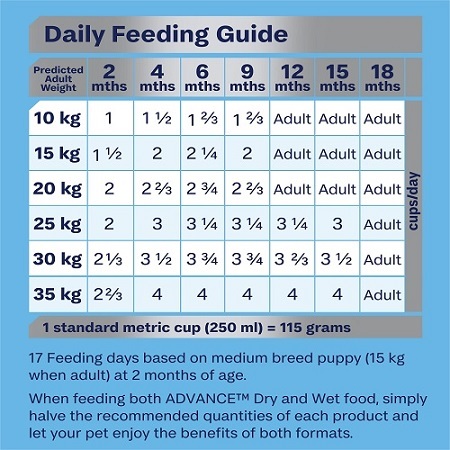 Daily Feeding Guide

| Predicted Adult Weight | 2 mths | 4 mths | 6 mths | 9 mths | 12 mths | 15 mths | 18 mths |
|---|---|---|---|---|---|---|---|
| 10 kg | 1 | 1 ½ | 1 ⅔ | 1 ⅔ | Adult | Adult | Adult |
| 15 kg | 1 ½ | 2 | 2 ¼ | 2 | Adult | Adult | Adult |
| 20 kg | 2 | 2 ⅔ | 2 ¾ | 2 ⅔ | Adult | Adult | Adult |
| 25 kg | 2 | 3 | 3 ¼ | 3 ¼ | 3 ¼ | 3 | Adult |
| 30 kg | 2 ⅓ | 3 ½ | 3 ¾ | 3 ¾ | 3 ⅔ | 3 ½ | Adult |
| 35 kg | 2 ⅔ | 4 | 4 | 4 | 4 | 4 | Adult |

cups/day

1 standard metric cup (250 ml) = 115 grams

17 Feeding days based on medium breed puppy (15 kg when adult) at 2 months of age.

When feeding both ADVANCE™ Dry and Wet food, simply halve the recommended quantities of each product and let your pet enjoy the benefits of both formats.